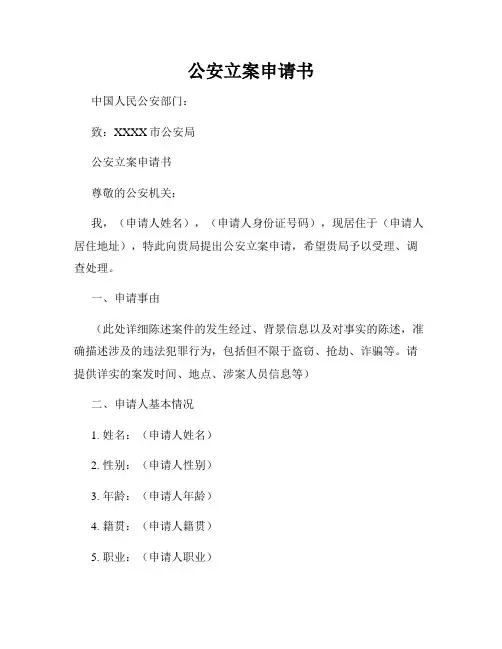 公安立案申请书

中国人民公安部门：

致：XXXX 市公安局

公安立案申请书

尊敬的公安机关：

我，（申请人姓名），（申请人身份证号码），现居住于（申请人居住地址），特此向贵局提出公安立案申请，希望贵局予以受理、调查处理。

一、申请事由

（此处详细陈述案件的发生经过、背景信息以及对事实的陈述，准确描述涉及的违法犯罪行为，包括但不限于盗窃、抢劫、诈骗等。请提供详实的案发时间、地点、涉案人员信息等）

二、申请人基本情况

1. 姓名：（申请人姓名）

2. 性别：（申请人性别）

3. 年龄：（申请人年龄）

4. 籍贯：（申请人籍贯）

5. 职业：（申请人职业）